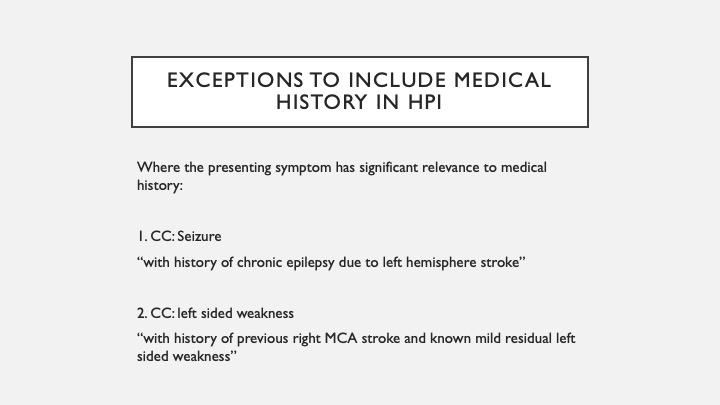 EXCEPTIONS TO INCLUDE MEDICAL HISTORY IN HPI

Where the presenting symptom has significant relevance to medical history:

1. CC: Seizure

“with history of chronic epilepsy due to left hemisphere stroke”

2. CC: left sided weakness

“with history of previous right MCA stroke and known mild residual left sided weakness”